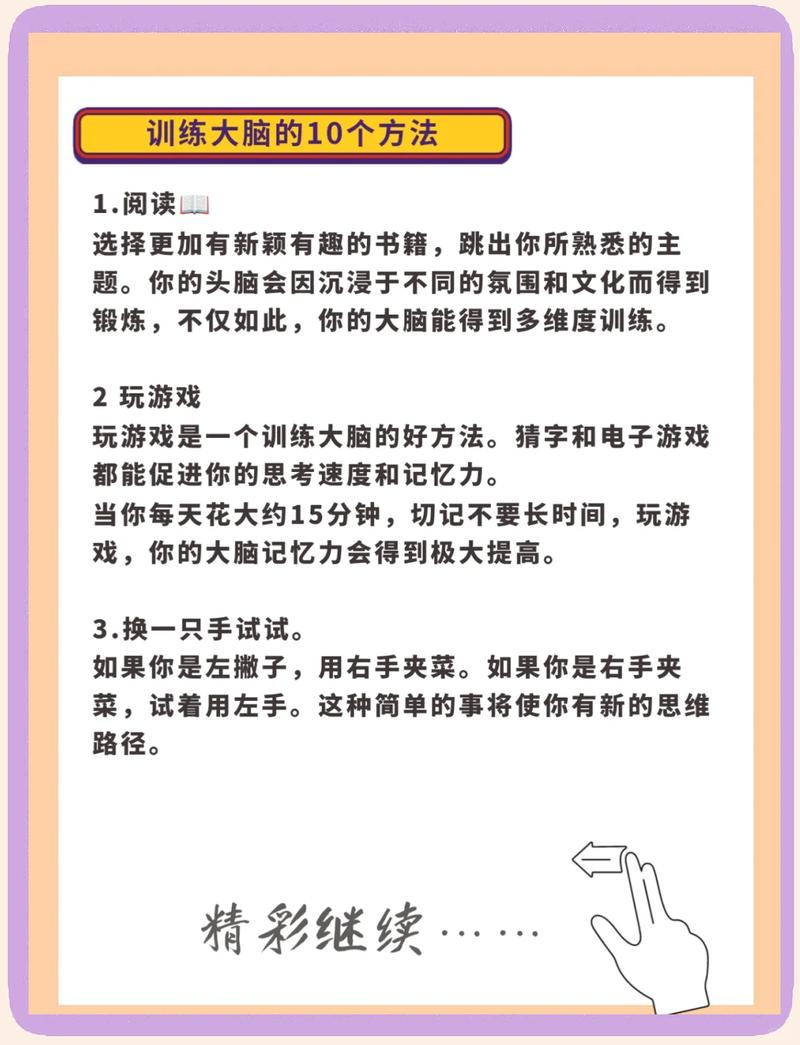 训练大脑的10个方法

1.阅读📖
选择更加有新颖有趣的书籍，跳出你所熟悉的主题。你的头脑会因沉浸于不同的氛围和文化而得到锻炼，不仅如此，你的大脑能得到多维度训练。

2 玩游戏
玩游戏是一个训练大脑的好方法。猜字和电子游戏都能促进你的思考速度和记忆力。
当你每天花大约15分钟，切记不要长时间，玩游戏，你的大脑记忆力会得到极大提高。

3.换一只手试试。
如果你是左撇子，用右手夹菜。如果你是右手夹菜，试着用左手。这种简单的事将使你有新的思维路径。

精彩继续……